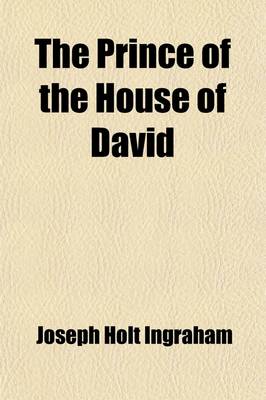 The Prince of the House of David

Joseph Holt Ingraham